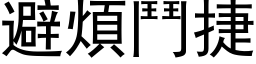 避煩鬥捷